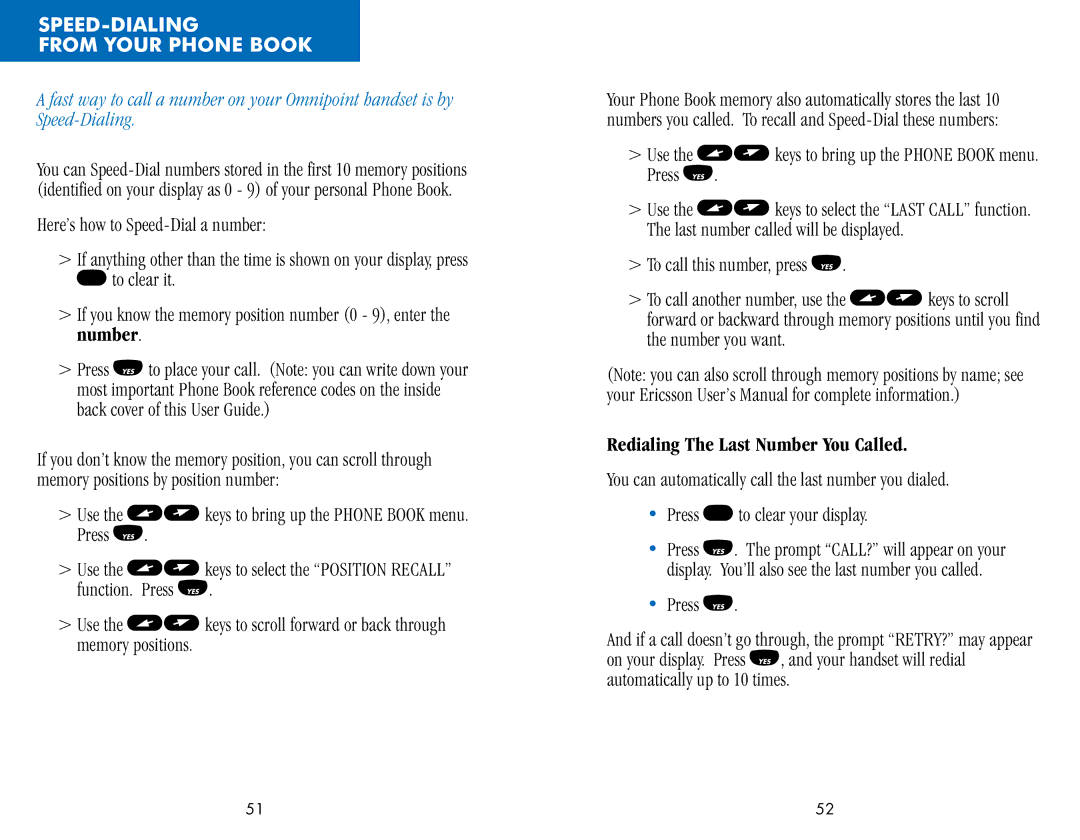 SPEED-DIALING
FROM YOUR PHONE BOOK

A fast way to call a number on your Omnipoint handset is by Speed-Dialing.

You can Speed-Dial numbers stored in the first 10 memory positions (identified on your display as 0 - 9) of your personal Phone Book.

Here's how to Speed-Dial a number:

> If anything other than the time is shown on your display, press to clear it.

> If you know the memory position number (0 - 9), enter the number.

> Press YES to place your call. (Note: you can write down your most important Phone Book reference codes on the inside back cover of this User Guide.)

If you don't know the memory position, you can scroll through memory positions by position number:

> Use the keys to bring up the PHONE BOOK menu. Press YES.

> Use the keys to select the "POSITION RECALL" function. Press YES.

> Use the keys to scroll forward or back through memory positions.

51

Your Phone Book memory also automatically stores the last 10 numbers you called. To recall and Speed-Dial these numbers:

> Use the keys to bring up the PHONE BOOK menu. Press YES.

> Use the keys to select the "LAST CALL" function. The last number called will be displayed.

> To call this number, press YES.

> To call another number, use the keys to scroll forward or backward through memory positions until you find the number you want.

(Note: you can also scroll through memory positions by name; see your Ericsson User's Manual for complete information.)

Redialing The Last Number You Called.

You can automatically call the last number you dialed.

• Press to clear your display.

• Press YES. The prompt "CALL?" will appear on your display. You'll also see the last number you called.

• Press YES.

And if a call doesn't go through, the prompt "RETRY?" may appear on your display. Press YES, and your handset will redial automatically up to 10 times.

52